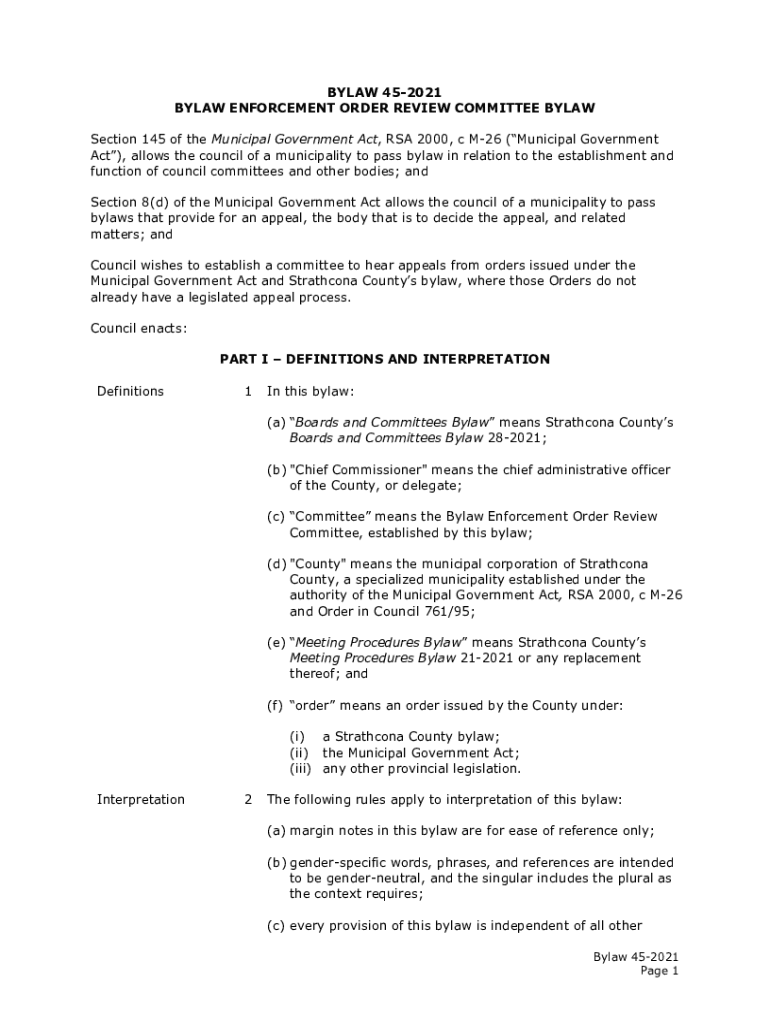 BYLAW 45-2021
BYLAW ENFORCEMENT ORDER REVIEW COMMITTEE BYLAW

Section 145 of the Municipal Government Act, RSA 2000, c M-26 ("Municipal Government Act"), allows the council of a municipality to pass bylaw in relation to the establishment and function of council committees and other bodies; and

Section 8(d) of the Municipal Government Act allows the council of a municipality to pass bylaws that provide for an appeal, the body that is to decide the appeal, and related matters; and

Council wishes to establish a committee to hear appeals from orders issued under the Municipal Government Act and Strathcona County's bylaw, where those Orders do not already have a legislated appeal process.

Council enacts:

PART I – DEFINITIONS AND INTERPRETATION

Definitions

1 In this bylaw:

(a) "Boards and Committees Bylaw" means Strathcona County's Boards and Committees Bylaw 28-2021;

(b) "Chief Commissioner" means the chief administrative officer of the County, or delegate;

(c) "Committee" means the Bylaw Enforcement Order Review Committee, established by this bylaw;

(d) "County" means the municipal corporation of Strathcona County, a specialized municipality established under the authority of the Municipal Government Act, RSA 2000, c M-26 and Order in Council 761/95;

(e) "Meeting Procedures Bylaw" means Strathcona County's Meeting Procedures Bylaw 21-2021 or any replacement thereof; and

(f) "order" means an order issued by the County under:

(i) a Strathcona County bylaw;
(ii) the Municipal Government Act;
(iii) any other provincial legislation.

Interpretation

2 The following rules apply to interpretation of this bylaw:

(a) margin notes in this bylaw are for ease of reference only;

(b) gender-specific words, phrases, and references are intended to be gender-neutral, and the singular includes the plural as the context requires;

(c) every provision of this bylaw is independent of all other

Bylaw 45-2021
Page 1